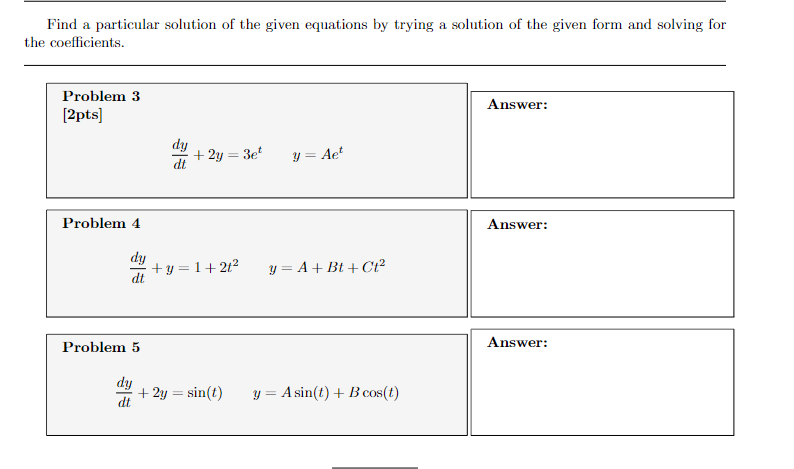 Find a particular solution of the given equations by trying a solution of the given form and solving for the coefficients.

Problem 3
[2pts]

$\frac{dy}{dt} + 2y = 3e^t \qquad y = Ae^t$

Answer:

Problem 4

$\frac{dy}{dt} + y = 1 + 2t^2 \qquad y = A + Bt + Ct^2$

Answer:

Problem 5

$\frac{dy}{dt} + 2y = \sin(t) \qquad y = A\sin(t) + B\cos(t)$

Answer: